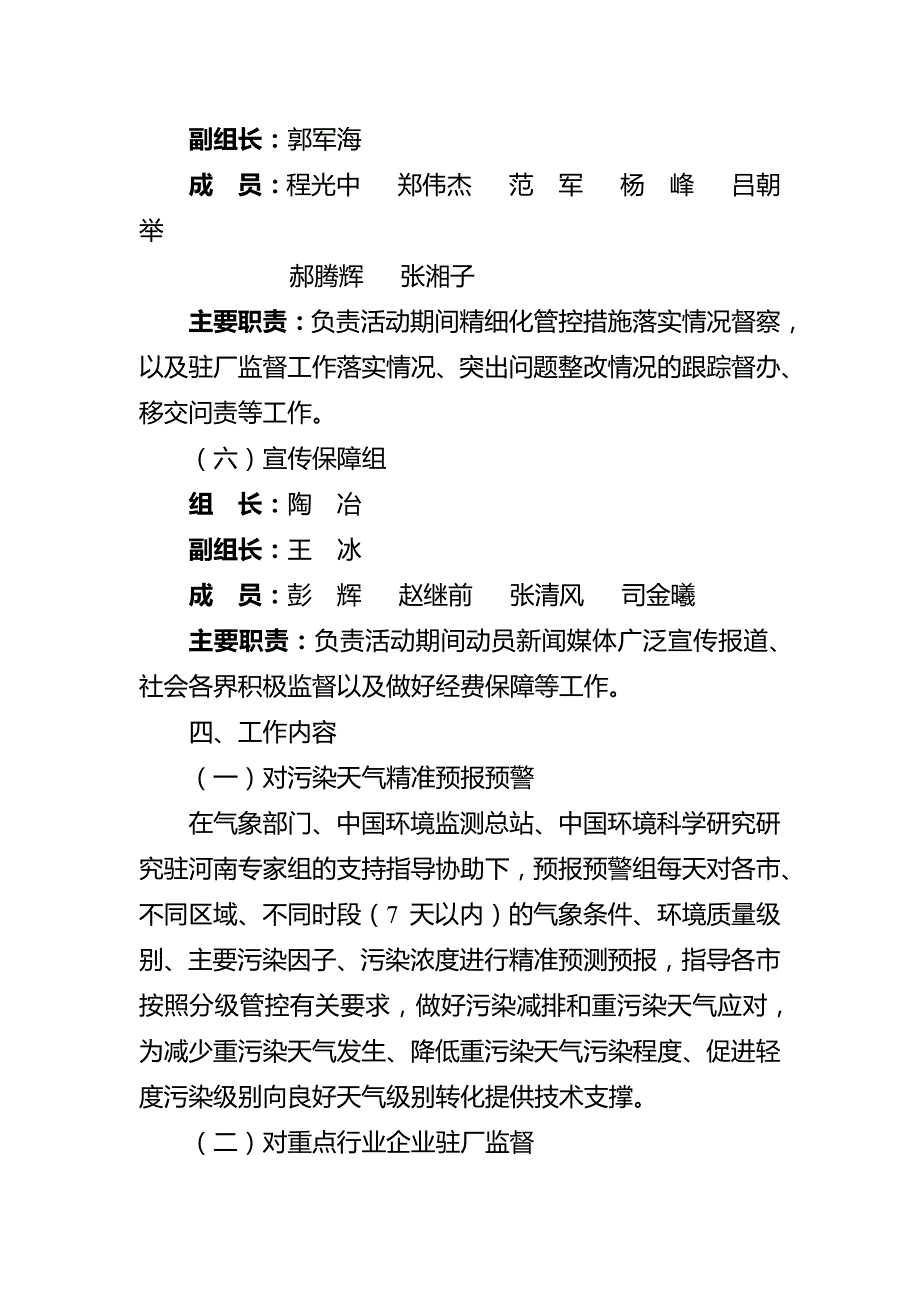 副组长：郭军海

成　员：程光中　郑伟杰　范　军　杨　峰　吕朝举

郝腾辉　张湘子

主要职责：负责活动期间精细化管控措施落实情况督察，以及驻厂监督工作落实情况、突出问题整改情况的跟踪督办、移交问责等工作。

（六）宣传保障组

组　长：陶　冶

副组长：王　冰

成　员：彭　辉　赵继前　张清风　司金曦

主要职责：负责活动期间动员新闻媒体广泛宣传报道、社会各界积极监督以及做好经费保障等工作。

四、工作内容

（一）对污染天气精准预报预警

在气象部门、中国环境监测总站、中国环境科学研究研究驻河南专家组的支持指导协助下，预报预警组每天对各市、不同区域、不同时段（7 天以内）的气象条件、环境质量级别、主要污染因子、污染浓度进行精准预测预报，指导各市按照分级管控有关要求，做好污染减排和重污染天气应对，为减少重污染天气发生、降低重污染天气污染程度、促进轻度污染级别向良好天气级别转化提供技术支撑。

（二）对重点行业企业驻厂监督